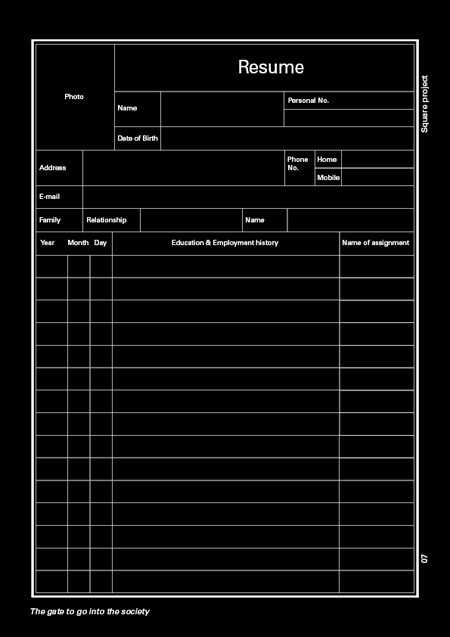 Resume

Photo

Name

Personal No.

Date of Birth

Address

Phone No.

Home

Mobile

E-mail

Family

Relationship

Name

| Year | Month | Day | Education & Employment history | Name of assignment |
|---|---|---|---|---|
| | | | | |
| | | | | |
| | | | | |
| | | | | |
| | | | | |
| | | | | |
| | | | | |
| | | | | |
| | | | | |
| | | | | |
| | | | | |
| | | | | |
| | | | | |
| | | | | |
| | | | | |

Square project

07

The gate to go into the society